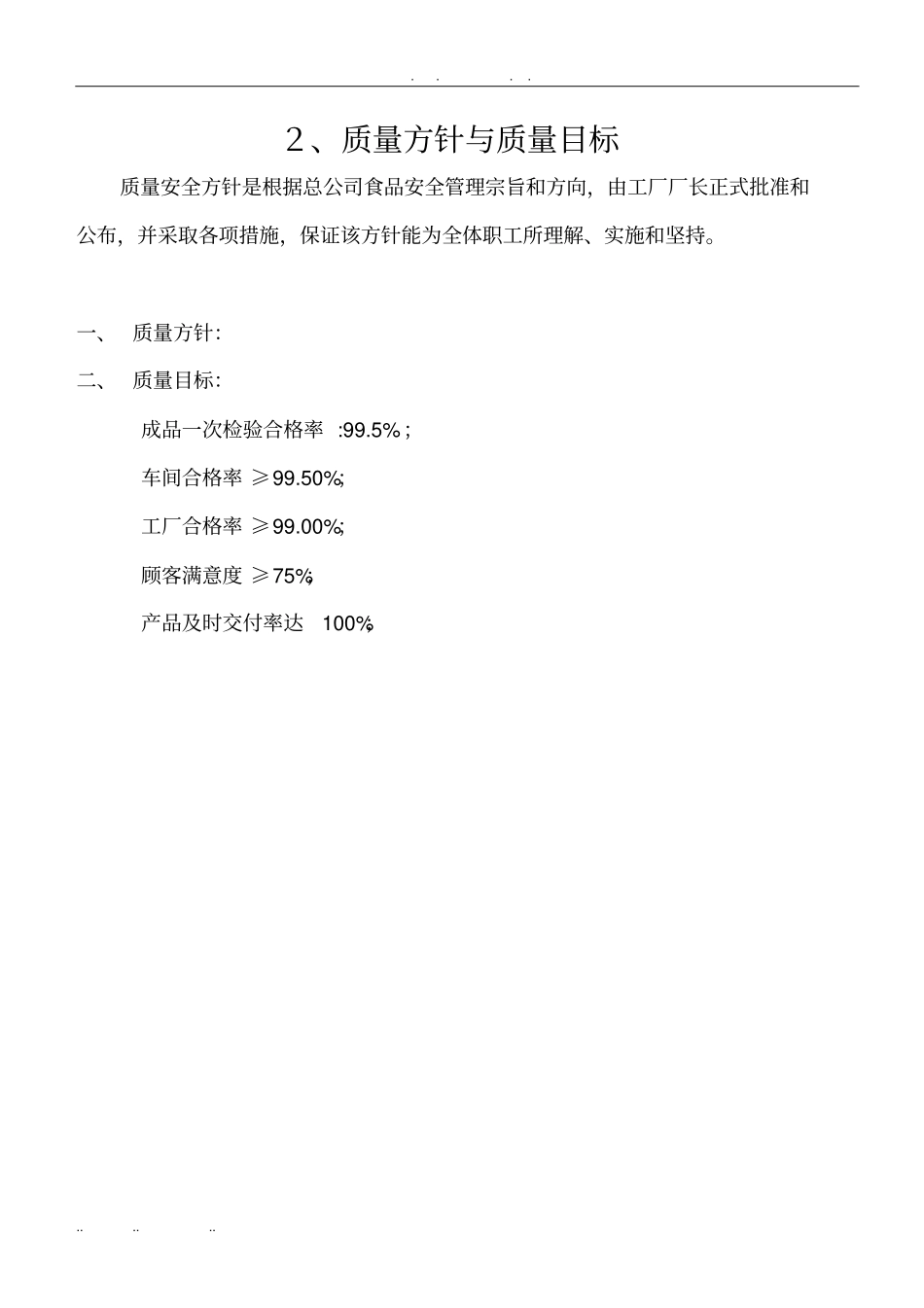 . .  . .

2、质量方针与质量目标

质量安全方针是根据总公司食品安全管理宗旨和方向，由工厂厂长正式批准和公布，并采取各项措施，保证该方针能为全体职工所理解、实施和坚持。

一、 质量方针：

二、 质量目标：

成品一次检验合格率 :99.5%；

车间合格率 ≥99.50%;

工厂合格率 ≥99.00%;

顾客满意度 ≥75%;

产品及时交付率达 100%。

.. .. ..